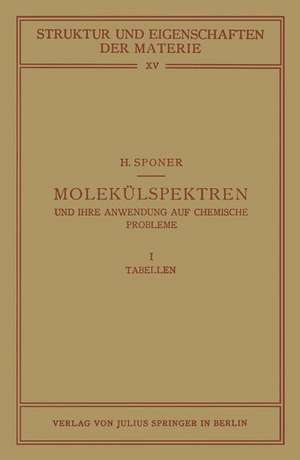 STRUKTUR UND EIGENSCHAFTEN DER MATERIE

XV

H. SPONER

MOLEKÜLSPEKTREN

UND IHRE ANWENDUNG AUF CHEMISCHE PROBLEME

I

TABELLEN

VERLAG VON JULIUS SPRINGER IN BERLIN